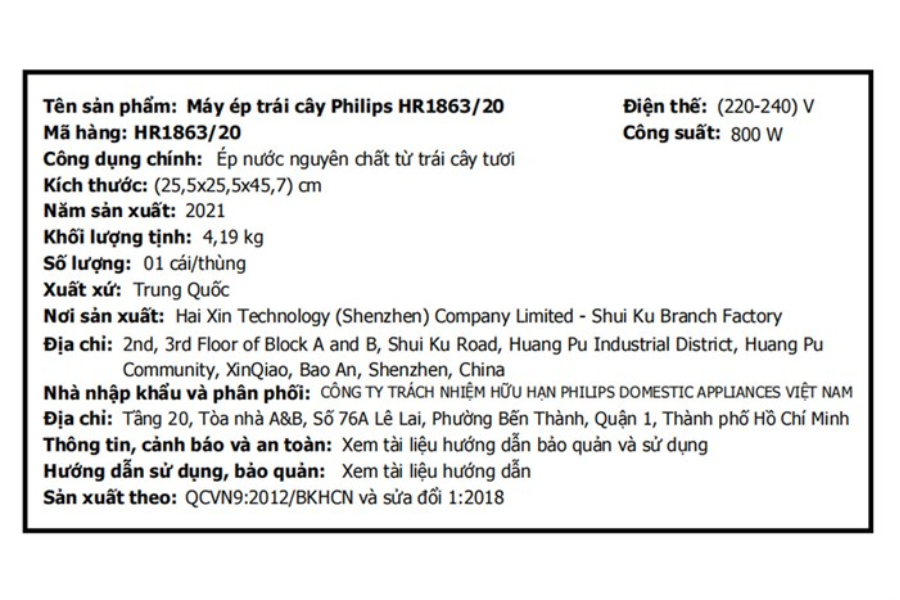 Tên sản phẩm: Máy ép trái cây Philips HR1863/20
Mã hàng: HR1863/20

Điện thế: (220-240) V
Công suất: 800 W

Công dụng chính: Ép nước nguyên chất từ trái cây tươi
Kích thước: (25,5x25,5x45,7) cm
Năm sản xuất: 2021
Khối lượng tịnh: 4,19 kg
Số lượng: 01 cái/thùng
Xuất xứ: Trung Quốc
Nơi sản xuất: Hai Xin Technology (Shenzhen) Company Limited - Shui Ku Branch Factory
Địa chỉ: 2nd, 3rd Floor of Block A and B, Shui Ku Road, Huang Pu Industrial District, Huang Pu Community, XinQiao, Bao An, Shenzhen, China
Nhà nhập khẩu và phân phối: CÔNG TY TRÁCH NHIỆM HỮU HẠN PHILIPS DOMESTIC APPLIANCES VIỆT NAM
Địa chỉ: Tầng 20, Tòa nhà A&B, Số 76A Lê Lai, Phường Bến Thành, Quận 1, Thành phố Hồ Chí Minh
Thông tin, cảnh báo và an toàn: Xem tài liệu hướng dẫn bảo quản và sử dụng
Hướng dẫn sử dụng, bảo quản: Xem tài liệu hướng dẫn
Sản xuất theo: QCVN9:2012/BKHCN và sửa đổi 1:2018